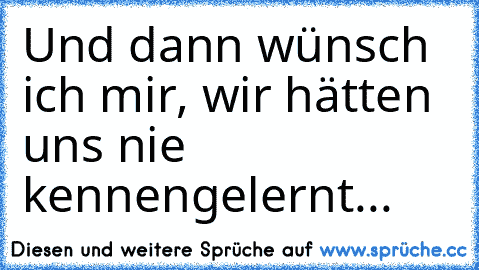 Und dann wünsch ich mir, wir hätten uns nie kennengelernt...

Diesen und weitere Sprüche auf www.sprüche.cc